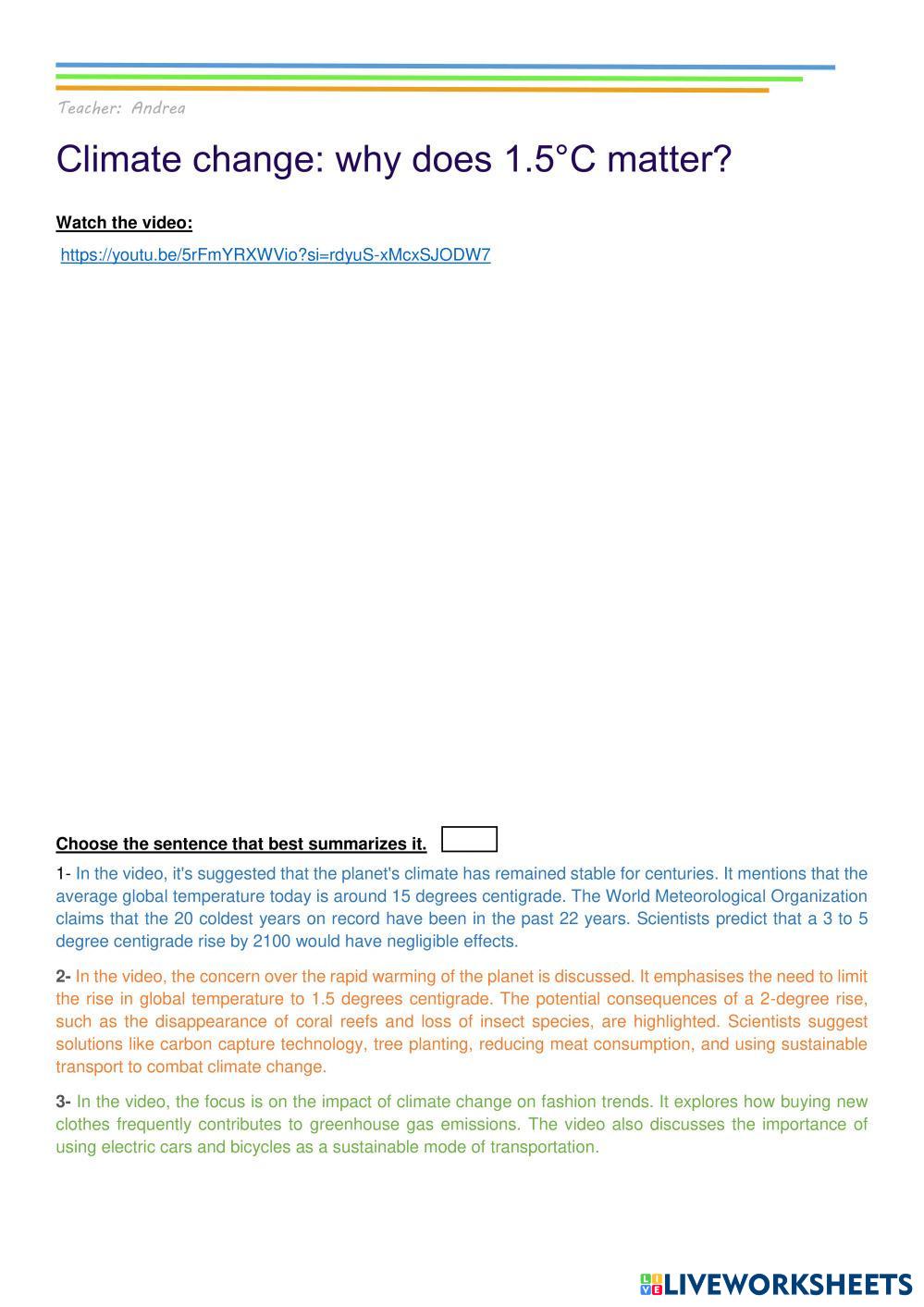 Teacher: Andrea

Climate change: why does 1.5°C matter?

Watch the video:

https://youtu.be/5rFmYRXWVio?si=rdyuS-xMcxSJODW7

Choose the sentence that best summarizes it.

1- In the video, it's suggested that the planet's climate has remained stable for centuries. It mentions that the average global temperature today is around 15 degrees centigrade. The World Meteorological Organization claims that the 20 coldest years on record have been in the past 22 years. Scientists predict that a 3 to 5 degree centigrade rise by 2100 would have negligible effects.

2- In the video, the concern over the rapid warming of the planet is discussed. It emphasises the need to limit the rise in global temperature to 1.5 degrees centigrade. The potential consequences of a 2-degree rise, such as the disappearance of coral reefs and loss of insect species, are highlighted. Scientists suggest solutions like carbon capture technology, tree planting, reducing meat consumption, and using sustainable transport to combat climate change.

3- In the video, the focus is on the impact of climate change on fashion trends. It explores how buying new clothes frequently contributes to greenhouse gas emissions. The video also discusses the importance of using electric cars and bicycles as a sustainable mode of transportation.

LIVEWORKSHEETS